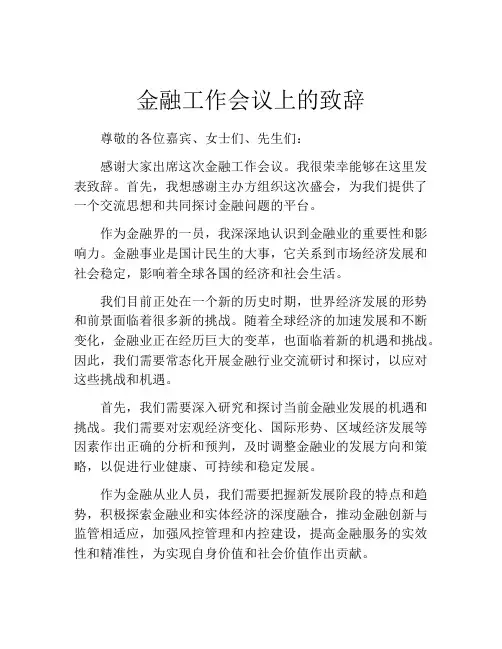 金融工作会议上的致辞

尊敬的各位嘉宾、女士们、先生们：

感谢大家出席这次金融工作会议。我很荣幸能够在这里发表致辞。首先，我想感谢主办方组织这次盛会，为我们提供了一个交流思想和共同探讨金融问题的平台。

作为金融界的一员，我深深地认识到金融业的重要性和影响力。金融事业是国计民生的大事，它关系到市场经济发展和社会稳定，影响着全球各国的经济和社会生活。

我们目前正处在一个新的历史时期，世界经济发展的形势和前景面临着很多新的挑战。随着全球经济的加速发展和不断变化，金融业正在经历巨大的变革，也面临着新的机遇和挑战。因此，我们需要常态化开展金融行业交流研讨和探讨，以应对这些挑战和机遇。

首先，我们需要深入研究和探讨当前金融业发展的机遇和挑战。我们需要对宏观经济变化、国际形势、区域经济发展等因素作出正确的分析和预判，及时调整金融业的发展方向和策略，以促进行业健康、可持续和稳定发展。

作为金融从业人员，我们需要把握新发展阶段的特点和趋势，积极探索金融业和实体经济的深度融合，推动金融创新与监管相适应，加强风控管理和内控建设，提高金融服务的实效性和精准性，为实现自身价值和社会价值作出贡献。